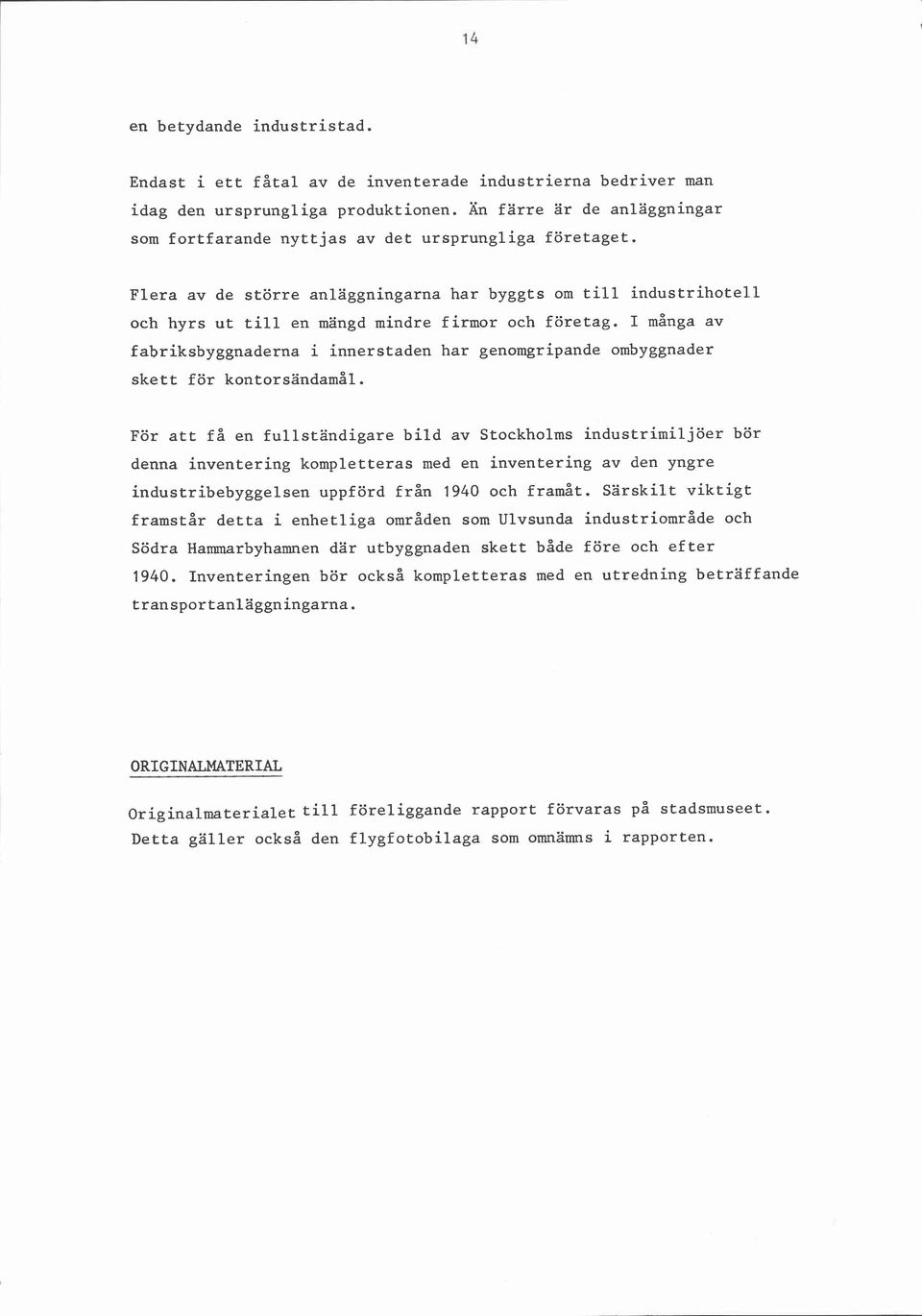 14

en betydande industristad.

Endast i ett fåtal av de inventerade industrierna bedriver man idag den ursprungliga produktionen. Än färre är de anläggningar som fortfarande nyttjas av det ursprungliga företaget.

Flera av de större anläggningarna har byggts om till industrihotell och hyrs ut till en mängd mindre firmor och företag. I många av fabriksbyggnaderna i innerstaden har genomgripande ombyggnader skett för kontorsändamål.

För att få en fullständigare bild av Stockholms industrimiljöer bör denna inventering kompletteras med en inventering av den yngre industribebyggelsen uppförd från 1940 och framåt. Särskilt viktigt framstår detta i enhetliga områden som Ulvsunda industriområde och Södra Hammarbyhamnen där utbyggnaden skett både före och efter 1940. Inventeringen bör också kompletteras med en utredning beträffande transportanläggningarna.

ORIGINALMATERIAL

Originalmaterialet till föreliggande rapport förvaras på stadsmuseet. Detta gäller också den flygfotobilaga som omnämns i rapporten.